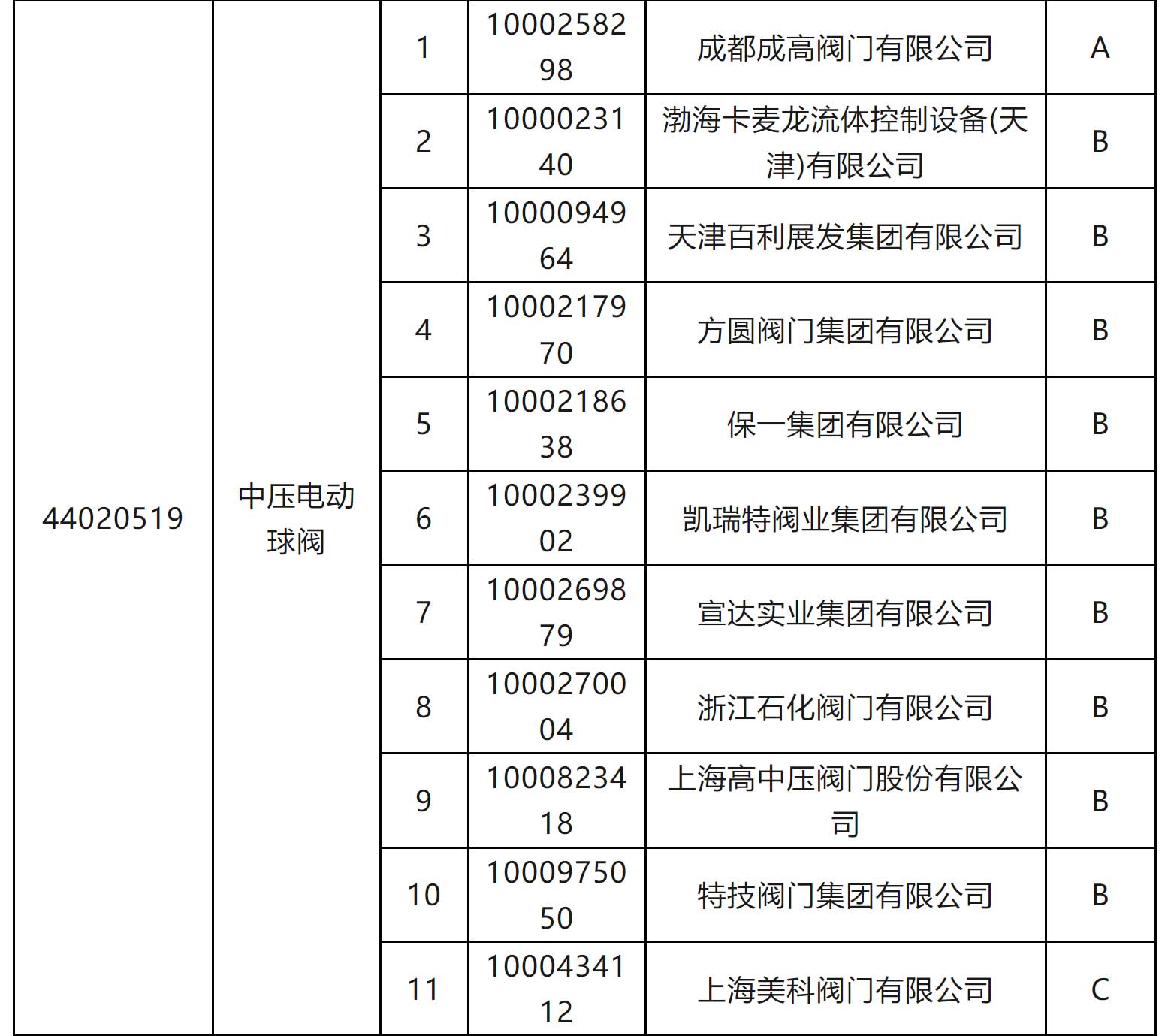 | 44020519 | 中压电动球阀 | 1 | 1000258298 | 成都成高阀门有限公司 | A |
|---|---|---|---|---|---|
|  |  | 2 | 1000023140 | 渤海卡麦龙流体控制设备(天津)有限公司 | B |
|  |  | 3 | 1000094964 | 天津百利展发集团有限公司 | B |
|  |  | 4 | 1000217970 | 方圆阀门集团有限公司 | B |
|  |  | 5 | 1000218638 | 保一集团有限公司 | B |
|  |  | 6 | 1000239902 | 凯瑞特阀业集团有限公司 | B |
|  |  | 7 | 1000269879 | 宣达实业集团有限公司 | B |
|  |  | 8 | 1000270004 | 浙江石化阀门有限公司 | B |
|  |  | 9 | 1000823418 | 上海高中压阀门股份有限公司 | B |
|  |  | 10 | 1000975050 | 特技阀门集团有限公司 | B |
|  |  | 11 | 1000434112 | 上海美科阀门有限公司 | C |